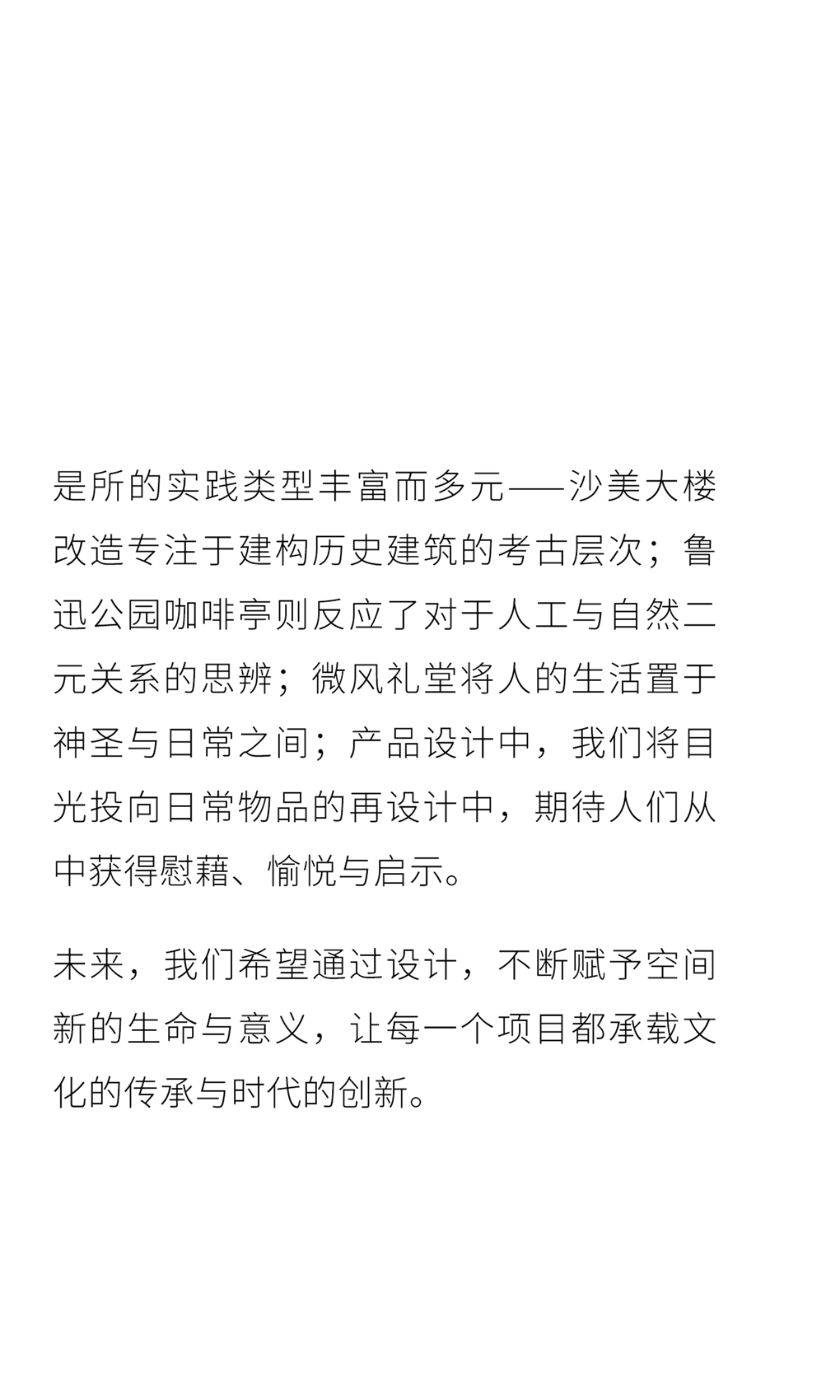 是所的实践类型丰富而多元——沙美大楼改造专注于建构历史建筑的考古层次；鲁迅公园咖啡亭则反应了对于人工与自然二元关系的思辨；微风礼堂将人的生活置于神圣与日常之间；产品设计中，我们将目光投向日常物品的再设计中，期待人们从中获得慰藉、愉悦与启示。

未来，我们希望通过设计，不断赋予空间新的生命与意义，让每一个项目都承载文化的传承与时代的创新。